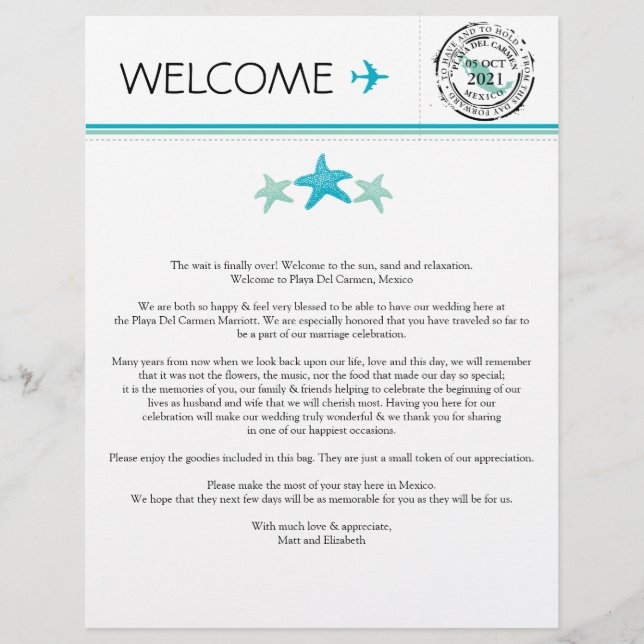 WELCOME

TO HAVE AND TO HOLD · FROM THIS DAY FORWARD
PLAYA DEL CARMEN
05 OCT
2021
MEXICO

The wait is finally over! Welcome to the sun, sand and relaxation.
Welcome to Playa Del Carmen, Mexico

We are both so happy & feel very blessed to be able to have our wedding here at the Playa Del Carmen Marriott. We are especially honored that you have traveled so far to be a part of our marriage celebration.

Many years from now when we look back upon our life, love and this day, we will remember that it was not the flowers, the music, nor the food that made our day so special; it is the memories of you, our family & friends helping to celebrate the beginning of our lives as husband and wife that we will cherish most. Having you here for our celebration will make our wedding truly wonderful & we thank you for sharing in one of our happiest occasions.

Please enjoy the goodies included in this bag. They are just a small token of our appreciation.

Please make the most of your stay here in Mexico.
We hope that they next few days will be as memorable for you as they will be for us.

With much love & appreciate,
Matt and Elizabeth